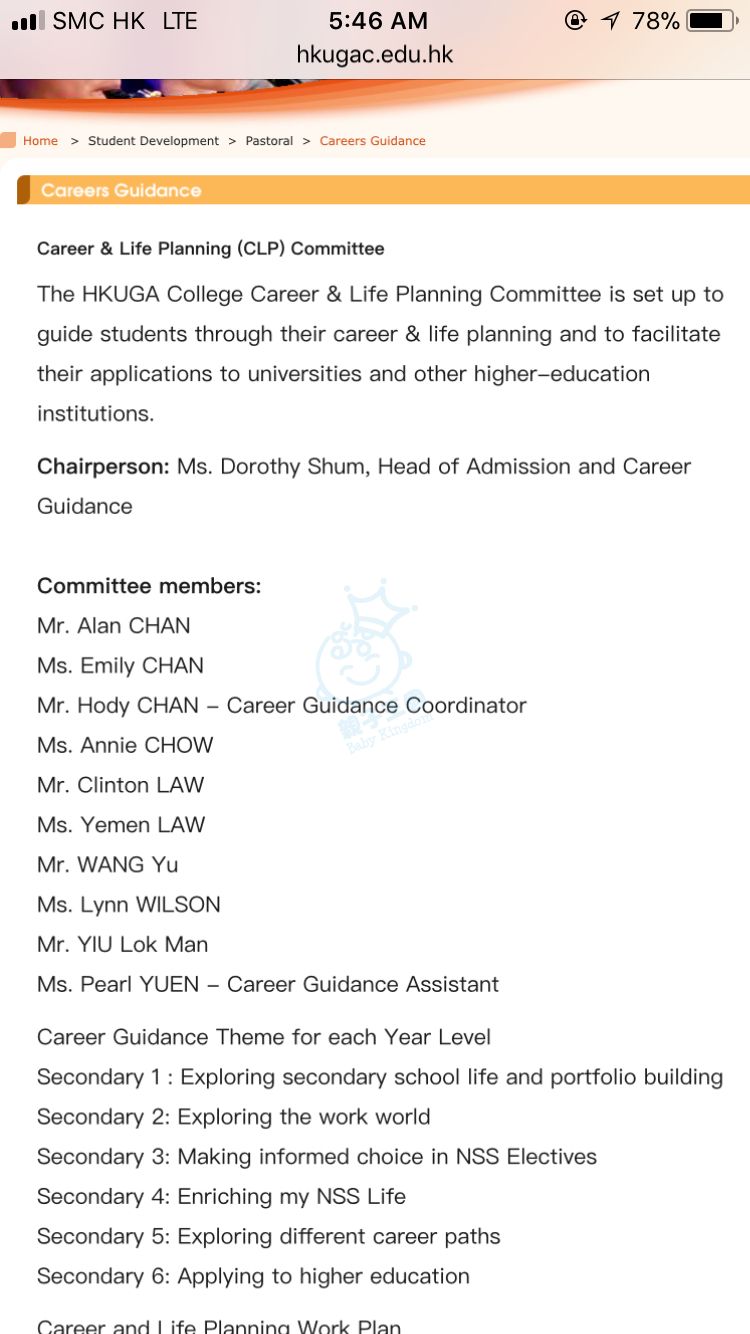 SMC HK LTE 5:46 AM 78%
hkugac.edu.hk

Home > Student Development > Pastoral > Careers Guidance

Careers Guidance

Career & Life Planning (CLP) Committee

The HKUGA College Career & Life Planning Committee is set up to guide students through their career & life planning and to facilitate their applications to universities and other higher-education institutions.

Chairperson: Ms. Dorothy Shum, Head of Admission and Career Guidance

Committee members:
Mr. Alan CHAN
Ms. Emily CHAN
Mr. Hody CHAN – Career Guidance Coordinator
Ms. Annie CHOW
Mr. Clinton LAW
Ms. Yemen LAW
Mr. WANG Yu
Ms. Lynn WILSON
Mr. YIU Lok Man
Ms. Pearl YUEN – Career Guidance Assistant

Career Guidance Theme for each Year Level
Secondary 1 : Exploring secondary school life and portfolio building
Secondary 2: Exploring the work world
Secondary 3: Making informed choice in NSS Electives
Secondary 4: Enriching my NSS Life
Secondary 5: Exploring different career paths
Secondary 6: Applying to higher education

Career and Life Planning Work Plan

親子王國 Baby Kingdom